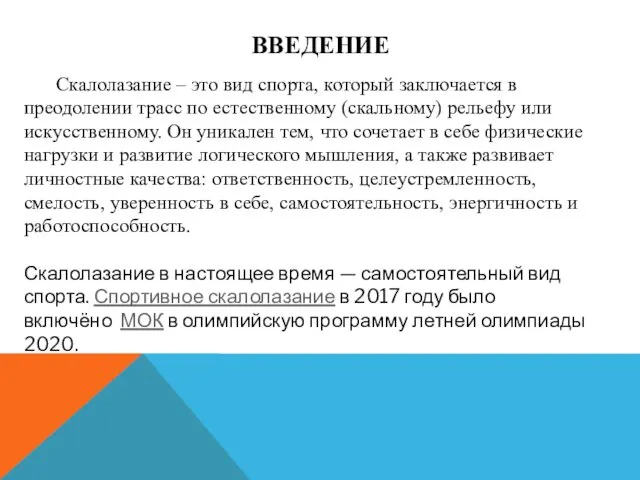 ВВЕДЕНИЕ

Скалолазание – это вид спорта, который заключается в преодолении трасс по естественному (скальному) рельефу или искусственному. Он уникален тем, что сочетает в себе физические нагрузки и развитие логического мышления, а также развивает личностные качества: ответственность, целеустремленность, смелость, уверенность в себе, самостоятельность, энергичность и работоспособность.

Скалолазание в настоящее время — самостоятельный вид спорта. Спортивное скалолазание в 2017 году было включёно МОК в олимпийскую программу летней олимпиады 2020.